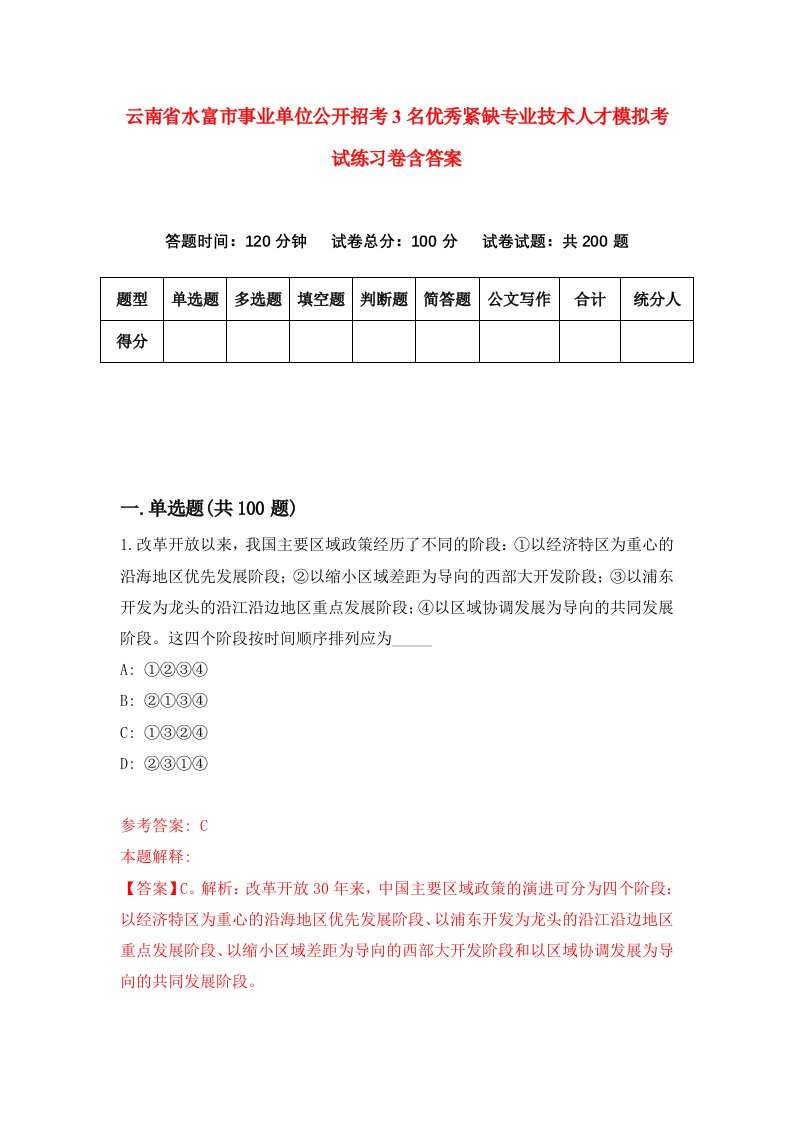 云南省水富市事业单位公开招考3名优秀紧缺专业技术人才模拟考试练习卷含答案

答题时间：120分钟　试卷总分：100分　试卷试题：共200题

| 题型 | 单选题 | 多选题 | 填空题 | 判断题 | 简答题 | 公文写作 | 合计 | 统分人 |
|---|---|---|---|---|---|---|---|---|
| 得分 | | | | | | | | |

一.单选题(共100题)

1.改革开放以来，我国主要区域政策经历了不同的阶段：①以经济特区为重心的沿海地区优先发展阶段；②以缩小区域差距为导向的西部大开发阶段；③以浦东开发为龙头的沿江沿边地区重点发展阶段；④以区域协调发展为导向的共同发展阶段。这四个阶段按时间顺序排列应为_____

A: ①②③④

B: ②①③④

C: ①③②④

D: ②③①④

参考答案: C

本题解释:

【答案】C。解析：改革开放30年来，中国主要区域政策的演进可分为四个阶段：以经济特区为重心的沿海地区优先发展阶段、以浦东开发为龙头的沿江沿边地区重点发展阶段、以缩小区域差距为导向的西部大开发阶段和以区域协调发展为导向的共同发展阶段。